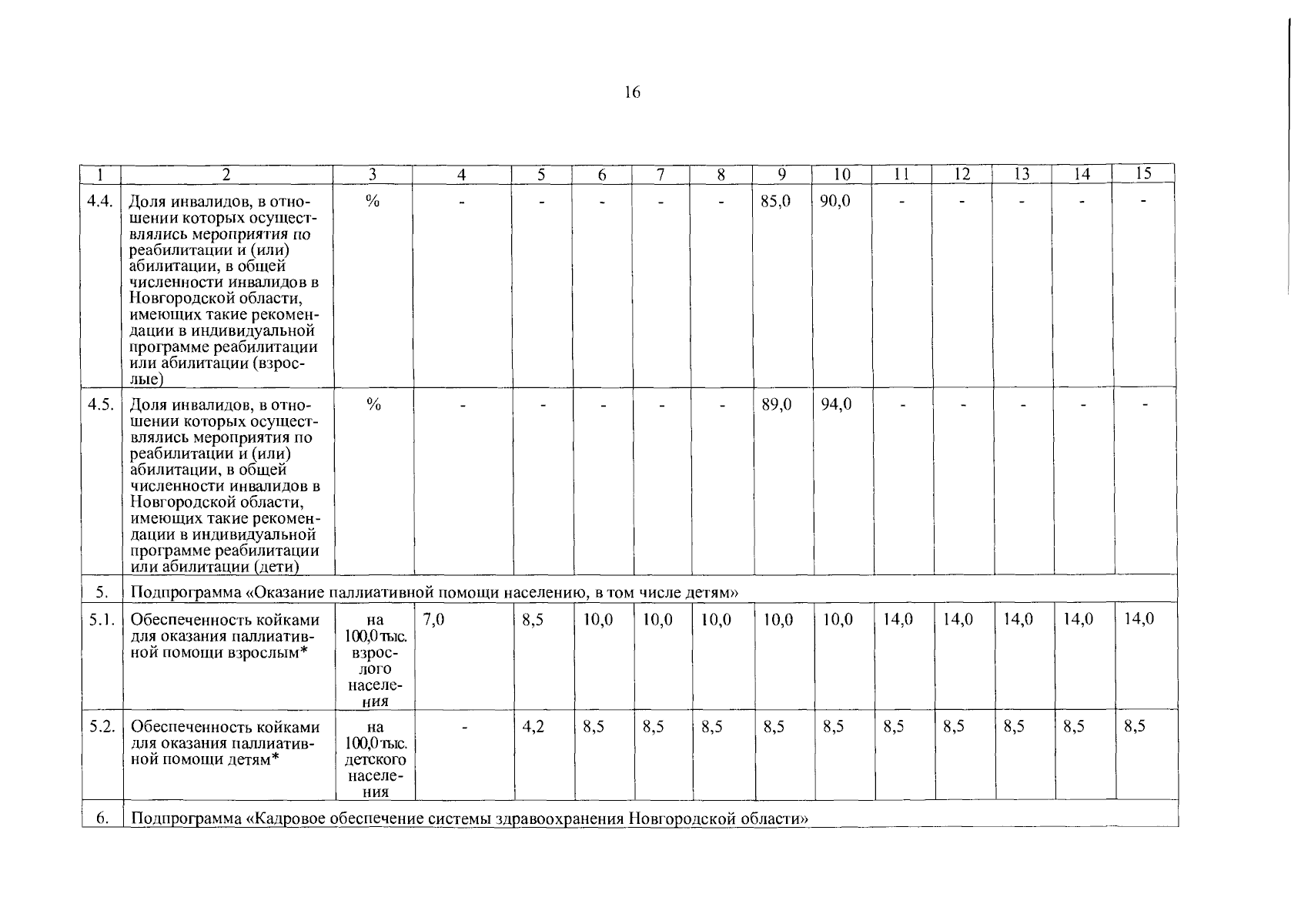 16

| 1 | 2 | 3 | 4 | 5 | 6 | 7 | 8 | 9 | 10 | 11 | 12 | 13 | 14 | 15 |
|---|---|---|---|---|---|---|---|---|---|---|---|---|---|---|
| 4.4. | Доля инвалидов, в отношении которых осуществлялись мероприятия по реабилитации и (или) абилитации, в общей численности инвалидов в Новгородской области, имеющих такие рекомендации в индивидуальной программе реабилитации или абилитации (взрослые) | % | - | - | - | - | - | 85,0 | 90,0 | - | - | - | - | - |
| 4.5. | Доля инвалидов, в отношении которых осуществлялись мероприятия по реабилитации и (или) абилитации, в общей численности инвалидов в Новгородской области, имеющих такие рекомендации в индивидуальной программе реабилитации или абилитации (дети) | % | - | - | - | - | - | 89,0 | 94,0 | - | - | - | - | - |
| 5. | Подпрограмма «Оказание паллиативной помощи населению, в том числе детям» | | | | | | | | | | | | | |
| 5.1. | Обеспеченность койками для оказания паллиативной помощи взрослым* | на 100,0 тыс. взрослого населения | 7,0 | 8,5 | 10,0 | 10,0 | 10,0 | 10,0 | 10,0 | 14,0 | 14,0 | 14,0 | 14,0 | 14,0 |
| 5.2. | Обеспеченность койками для оказания паллиативной помощи детям* | на 100,0 тыс. детского населения | - | 4,2 | 8,5 | 8,5 | 8,5 | 8,5 | 8,5 | 8,5 | 8,5 | 8,5 | 8,5 | 8,5 |
| 6. | Подпрограмма «Кадровое обеспечение системы здравоохранения Новгородской области» | | | | | | | | | | | | | |